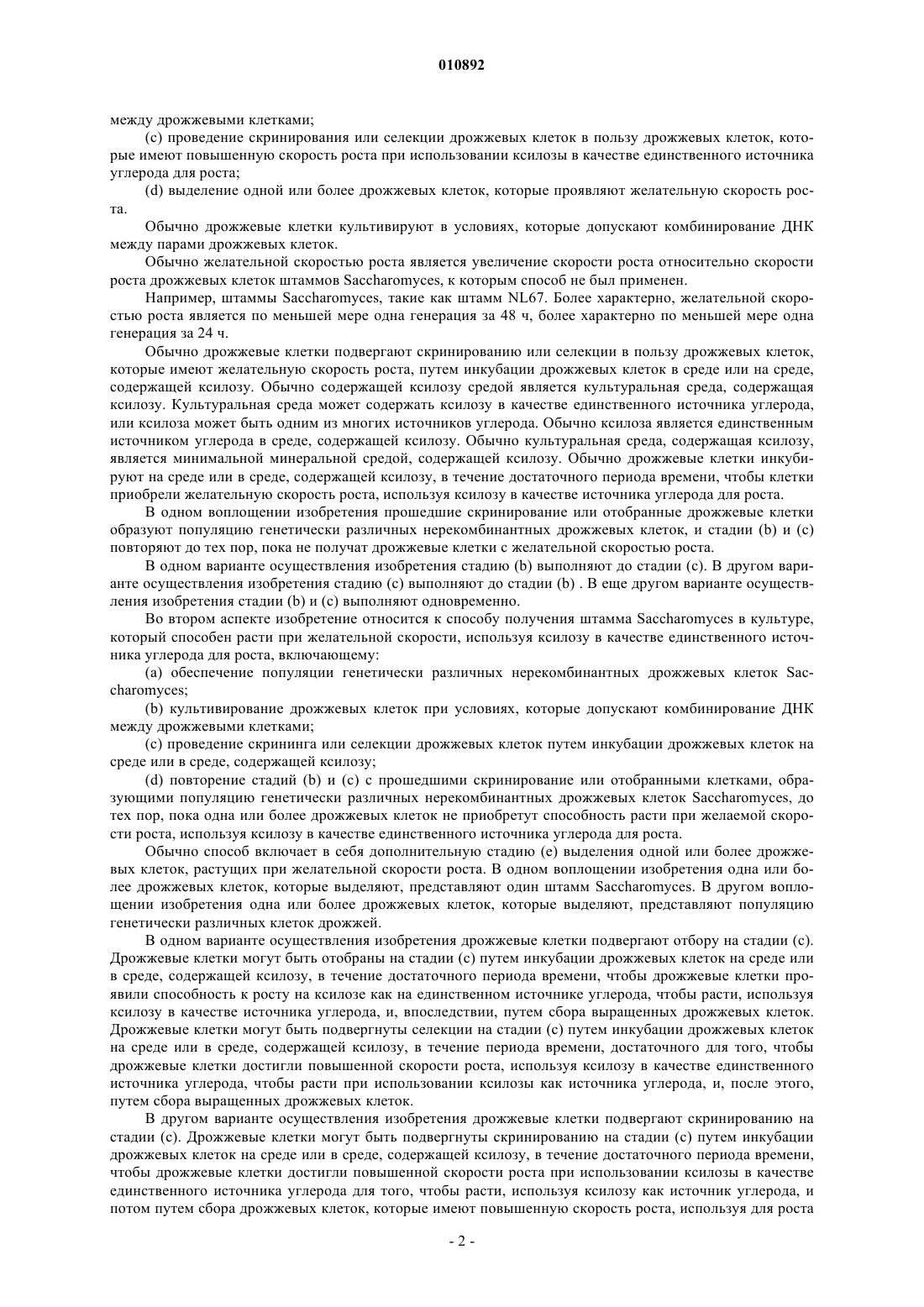 010892

между дрожжевыми клетками;

(c) проведение скринирования или селекции дрожжевых клеток в пользу дрожжевых клеток, которые имеют повышенную скорость роста при использовании ксилозы в качестве единственного источника углерода для роста;

(d) выделение одной или более дрожжевых клеток, которые проявляют желательную скорость роста.

Обычно дрожжевые клетки культивируют в условиях, которые допускают комбинирование ДНК между парами дрожжевых клеток.

Обычно желательной скоростью роста является увеличение скорости роста относительно скорости роста дрожжевых клеток штаммов Saccharomyces, к которым способ не был применен.

Например, штаммы Saccharomyces, такие как штамм NL67. Более характерно, желательной скоростью роста является по меньшей мере одна генерация за 48 ч, более характерно по меньшей мере одна генерация за 24 ч.

Обычно дрожжевые клетки подвергают скринированию или селекции в пользу дрожжевых клеток, которые имеют желательную скорость роста, путем инкубации дрожжевых клеток в среде или на среде, содержащей ксилозу. Обычно содержащей ксилозу средой является культуральная среда, содержащая ксилозу. Культуральная среда может содержать ксилозу в качестве единственного источника углерода, или ксилоза может быть одним из многих источников углерода. Обычно ксилоза является единственным источником углерода в среде, содержащей ксилозу. Обычно культуральная среда, содержащая ксилозу, является минимальной минеральной средой, содержащей ксилозу. Обычно дрожжевые клетки инкубируют на среде или в среде, содержащей ксилозу, в течение достаточного периода времени, чтобы клетки приобрели желательную скорость роста, используя ксилозу в качестве источника углерода для роста.

В одном воплощении изобретения прошедшие скринирование или отобранные дрожжевые клетки образуют популяцию генетически различных нерекомбинантных дрожжевых клеток, и стадии (b) и (c) повторяют до тех пор, пока не получат дрожжевые клетки с желательной скоростью роста.

В одном варианте осуществления изобретения стадию (b) выполняют до стадии (c). В другом варианте осуществления изобретения стадию (c) выполняют до стадии (b) . В еще другом варианте осуществления изобретения стадии (b) и (c) выполняют одновременно.

Во втором аспекте изобретение относится к способу получения штамма Saccharomyces в культуре, который способен расти при желательной скорости, используя ксилозу в качестве единственного источника углерода для роста, включающему:

(a) обеспечение популяции генетически различных нерекомбинантных дрожжевых клеток Saccharomyces;

(b) культивирование дрожжевых клеток при условиях, которые допускают комбинирование ДНК между дрожжевыми клетками;

(c) проведение скрининга или селекции дрожжевых клеток путем инкубации дрожжевых клеток на среде или в среде, содержащей ксилозу;

(d) повторение стадий (b) и (c) с прошедшими скринирование или отобранными клетками, образующими популяцию генетически различных нерекомбинантных дрожжевых клеток Saccharomyces, до тех пор, пока одна или более дрожжевых клеток не приобретут способность расти при желаемой скорости роста, используя ксилозу в качестве единственного источника углерода для роста.

Обычно способ включает в себя дополнительную стадию (e) выделения одной или более дрожжевых клеток, растущих при желательной скорости роста. В одном воплощении изобретения одна или более дрожжевых клеток, которые выделяют, представляют один штамм Saccharomyces. В другом воплощении изобретения одна или более дрожжевых клеток, которые выделяют, представляют популяцию генетически различных клеток дрожжей.

В одном варианте осуществления изобретения дрожжевые клетки подвергают отбору на стадии (c). Дрожжевые клетки могут быть отобраны на стадии (c) путем инкубации дрожжевых клеток на среде или в среде, содержащей ксилозу, в течение достаточного периода времени, чтобы дрожжевые клетки проявили способность к росту на ксилозе как на единственном источнике углерода, чтобы расти, используя ксилозу в качестве источника углерода, и, впоследствии, путем сбора выращенных дрожжевых клеток. Дрожжевые клетки могут быть подвергнуты селекции на стадии (c) путем инкубации дрожжевых клеток на среде или в среде, содержащей ксилозу, в течение периода времени, достаточного для того, чтобы дрожжевые клетки достигли повышенной скорости роста, используя ксилозу в качестве единственного источника углерода, чтобы расти при использовании ксилозы как источника углерода, и, после этого, путем сбора выращенных дрожжевых клеток.

В другом варианте осуществления изобретения дрожжевые клетки подвергают скринированию на стадии (c). Дрожжевые клетки могут быть подвергнуты скринированию на стадии (c) путем инкубации дрожжевых клеток на среде или в среде, содержащей ксилозу, в течение достаточного периода времени, чтобы дрожжевые клетки достигли повышенной скорости роста при использовании ксилозы в качестве единственного источника углерода для того, чтобы расти, используя ксилозу как источник углерода, и потом путем сбора дрожжевых клеток, которые имеют повышенную скорость роста, используя для роста

- 2 -